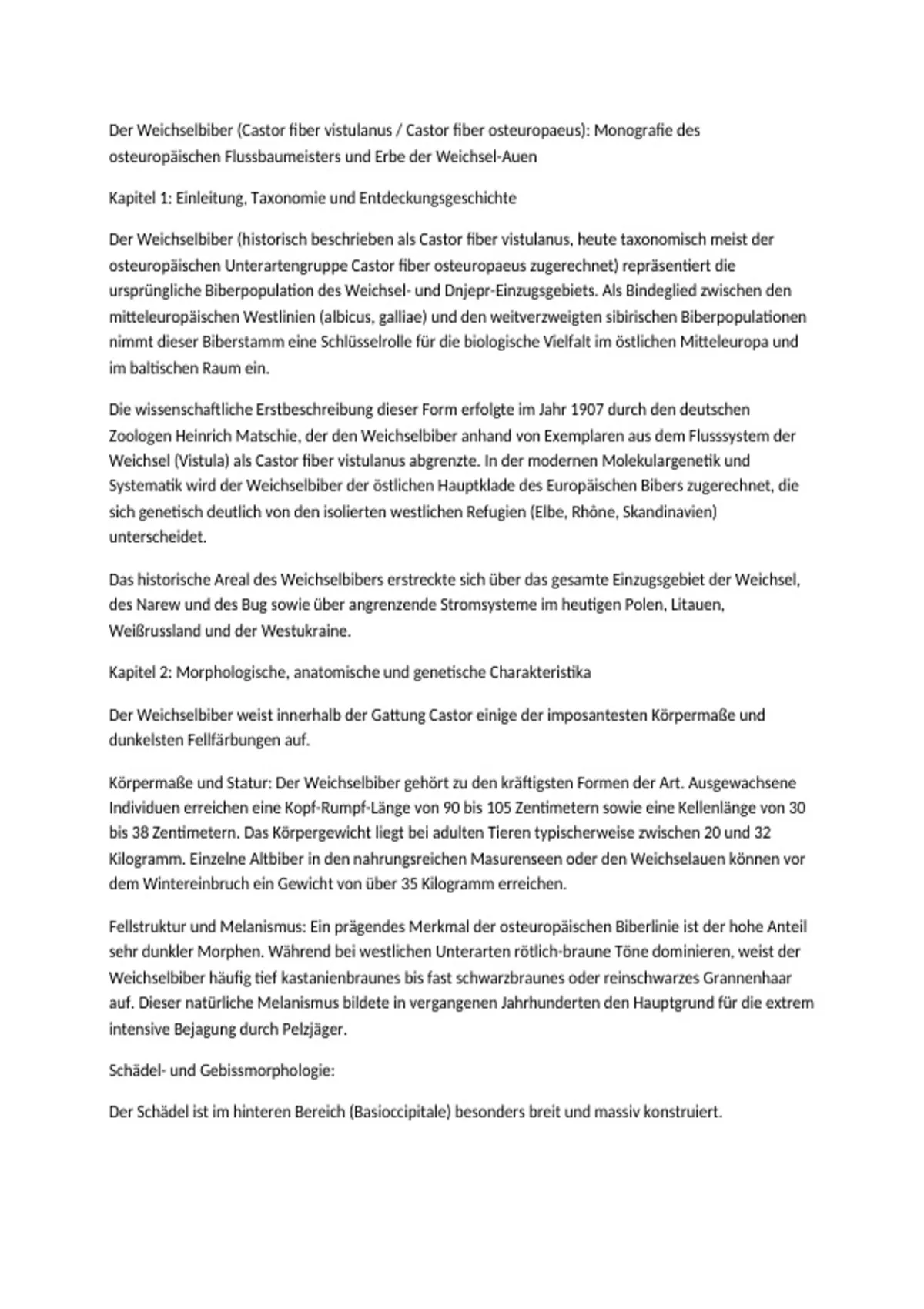 Der Weichselbiber (Castor fiber vistulanus / Castor fiber osteuropaeus): Monografie des osteuropäischen Flussbaumeisters und Erbe der Weichsel-Auen

Kapitel 1: Einleitung, Taxonomie und Entdeckungsgeschichte

Der Weichselbiber (historisch beschrieben als Castor fiber vistulanus, heute taxonomisch meist der osteuropäischen Unterartengruppe Castor fiber osteuropaeus zugerechnet) repräsentiert die ursprüngliche Biberpopulation des Weichsel- und Dnjepr-Einzugsgebiets. Als Bindeglied zwischen den mitteleuropäischen Westlinien (albicus, galliae) und den weitverzweigten sibirischen Biberpopulationen nimmt dieser Biberstamm eine Schlüsselrolle für die biologische Vielfalt im östlichen Mitteleuropa und im baltischen Raum ein.

Die wissenschaftliche Erstbeschreibung dieser Form erfolgte im Jahr 1907 durch den deutschen Zoologen Heinrich Matschie, der den Weichselbiber anhand von Exemplaren aus dem Flusssystem der Weichsel (Vistula) als Castor fiber vistulanus abgrenzte. In der modernen Molekulargenetik und Systematik wird der Weichselbiber der östlichen Hauptklade des Europäischen Bibers zugerechnet, die sich genetisch deutlich von den isolierten westlichen Refugien (Elbe, Rhône, Skandinavien) unterscheidet.

Das historische Areal des Weichselbibers erstreckte sich über das gesamte Einzugsgebiet der Weichsel, des Narew und des Bug sowie über angrenzende Stromsysteme im heutigen Polen, Litauen, Weißrussland und der Westukraine.

Kapitel 2: Morphologische, anatomische und genetische Charakteristika

Der Weichselbiber weist innerhalb der Gattung Castor einige der imposantesten Körpermaße und dunkelsten Fellfärbungen auf.

Körpermaße und Statur: Der Weichselbiber gehört zu den kräftigsten Formen der Art. Ausgewachsene Individuen erreichen eine Kopf-Rumpf-Länge von 90 bis 105 Zentimetern sowie eine Kellenlänge von 30 bis 38 Zentimetern. Das Körpergewicht liegt bei adulten Tieren typischerweise zwischen 20 und 32 Kilogramm. Einzelne Altbiber in den nahrungsreichen Masurenseen oder den Weichselauen können vor dem Wintereinbruch ein Gewicht von über 35 Kilogramm erreichen.

Fellstruktur und Melanismus: Ein prägendes Merkmal der osteuropäischen Biberlinie ist der hohe Anteil sehr dunkler Morphen. Während bei westlichen Unterarten rötlich-braune Töne dominieren, weist der Weichselbiber häufig tief kastanienbraunes bis fast schwarzbraunes oder reinschwarzes Grannenhaar auf. Dieser natürliche Melanismus bildete in vergangenen Jahrhunderten den Hauptgrund für die extrem intensive Bejagung durch Pelzjäger.

Schädel- und Gebissmorphologie:

Der Schädel ist im hinteren Bereich (Basioccipitale) besonders breit und massiv konstruiert.